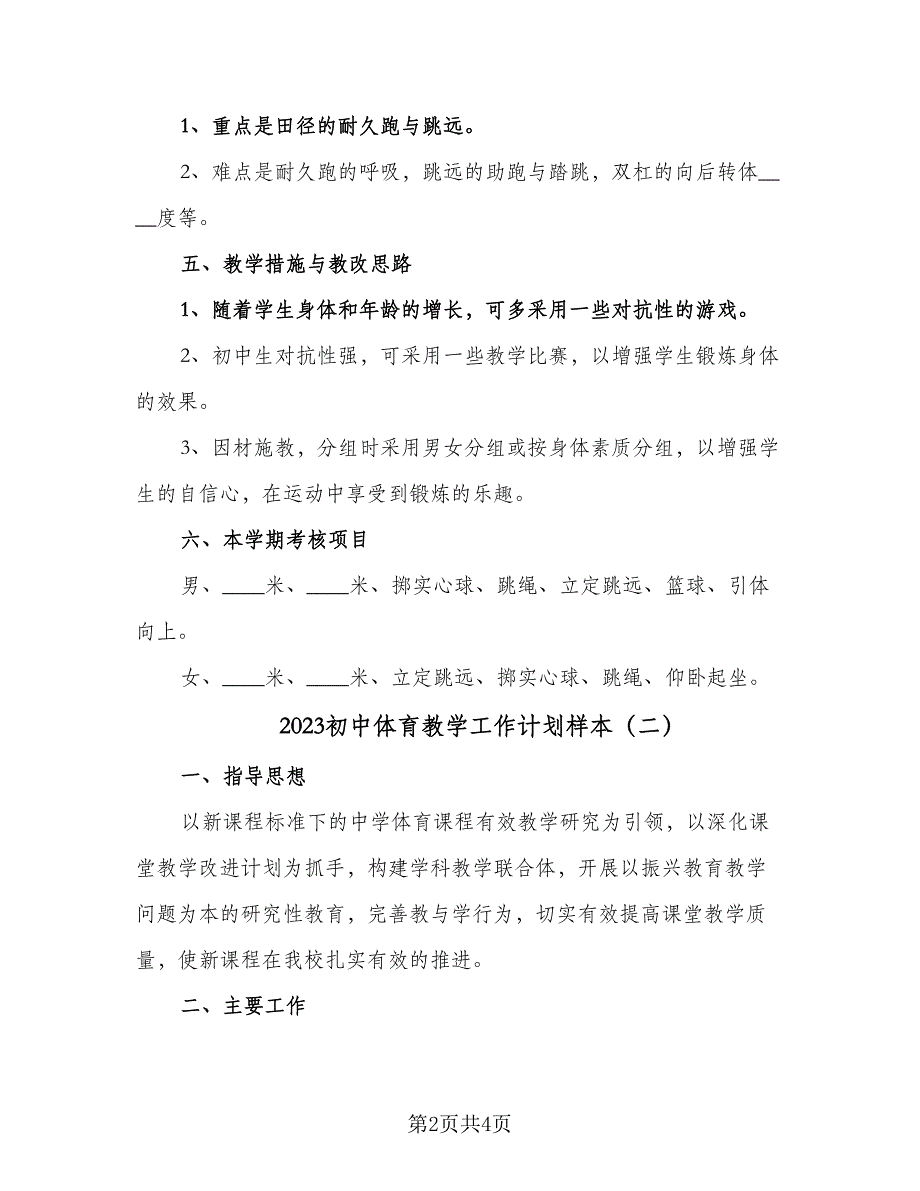 1、重点是田径的耐久跑与跳远。

2、难点是耐久跑的呼吸，跳远的助跑与踏跳，双杠的向后转体____度等。

五、教学措施与教改思路

1、随着学生身体和年龄的增长，可多采用一些对抗性的游戏。

2、初中生对抗性强，可采用一些教学比赛，以增强学生锻炼身体的效果。

3、因材施教，分组时采用男女分组或按身体素质分组，以增强学生的自信心，在运动中享受到锻炼的乐趣。

六、本学期考核项目

男、____米、____米、掷实心球、跳绳、立定跳远、篮球、引体向上。

女、____米、____米、立定跳远、掷实心球、跳绳、仰卧起坐。

2023初中体育教学工作计划样本（二）

一、指导思想

以新课程标准下的中学体育课程有效教学研究为引领，以深化课堂教学改进计划为抓手，构建学科教学联合体，开展以振兴教育教学问题为本的研究性教育，完善教与学行为，切实有效提高课堂教学质量，使新课程在我校扎实有效的推进。

二、主要工作

第2页共4页